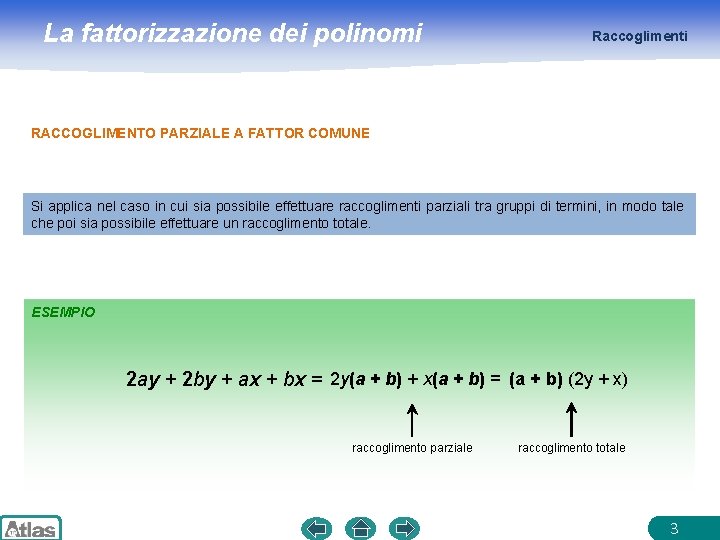 La fattorizzazione dei polinomi

Raccoglimenti

RACCOGLIMENTO PARZIALE A FATTOR COMUNE

Si applica nel caso in cui sia possibile effettuare raccoglimenti parziali tra gruppi di termini, in modo tale che poi sia possibile effettuare un raccoglimento totale.

ESEMPIO

$2ay + 2by + ax + bx = 2y(a + b) + x(a + b) = (a + b)(2y + x)$

raccoglimento parziale

raccoglimento totale

Atlas

3